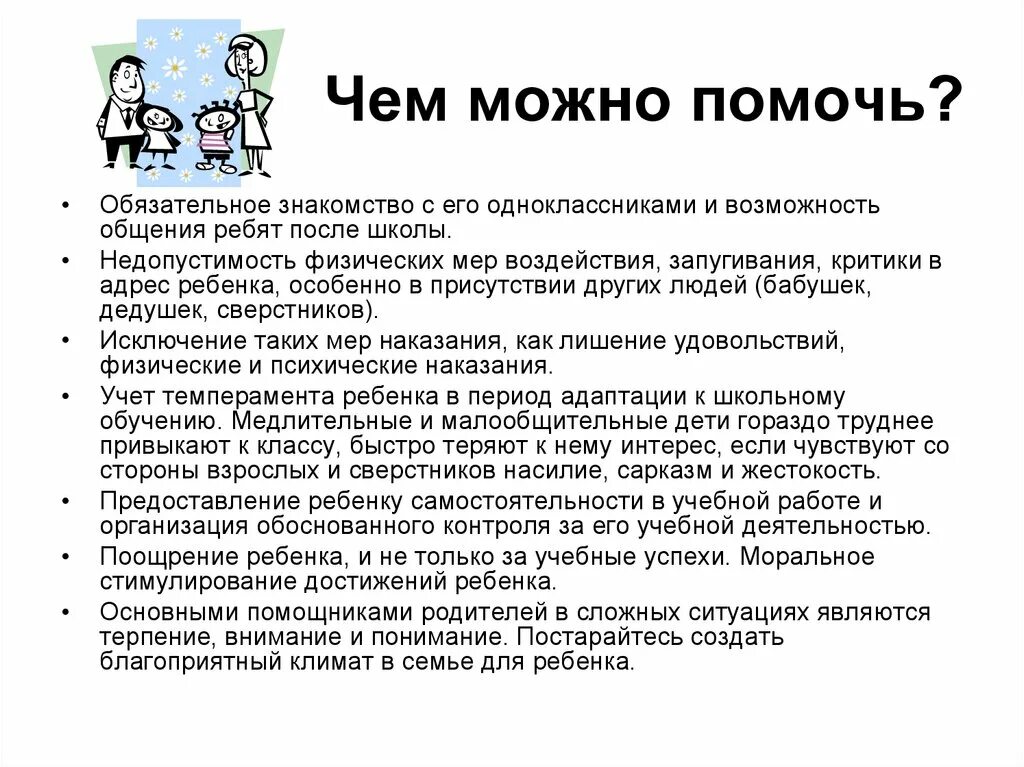 Чем можно помочь?

• Обязательное знакомство с его одноклассниками и возможность общения ребят после школы.
• Недопустимость физических мер воздействия, запугивания, критики в адрес ребенка, особенно в присутствии других людей (бабушек, дедушек, сверстников).
• Исключение таких мер наказания, как лишение удовольствий, физические и психические наказания.
• Учет темперамента ребенка в период адаптации к школьному обучению. Медлительные и малообщительные дети гораздо труднее привыкают к классу, быстро теряют к нему интерес, если чувствуют со стороны взрослых и сверстников насилие, сарказм и жестокость.
• Предоставление ребенку самостоятельности в учебной работе и организация обоснованного контроля за его учебной деятельностью.
• Поощрение ребенка, и не только за учебные успехи. Моральное стимулирование достижений ребенка.
• Основными помощниками родителей в сложных ситуациях являются терпение, внимание и понимание. Постарайтесь создать благоприятный климат в семье для ребенка.